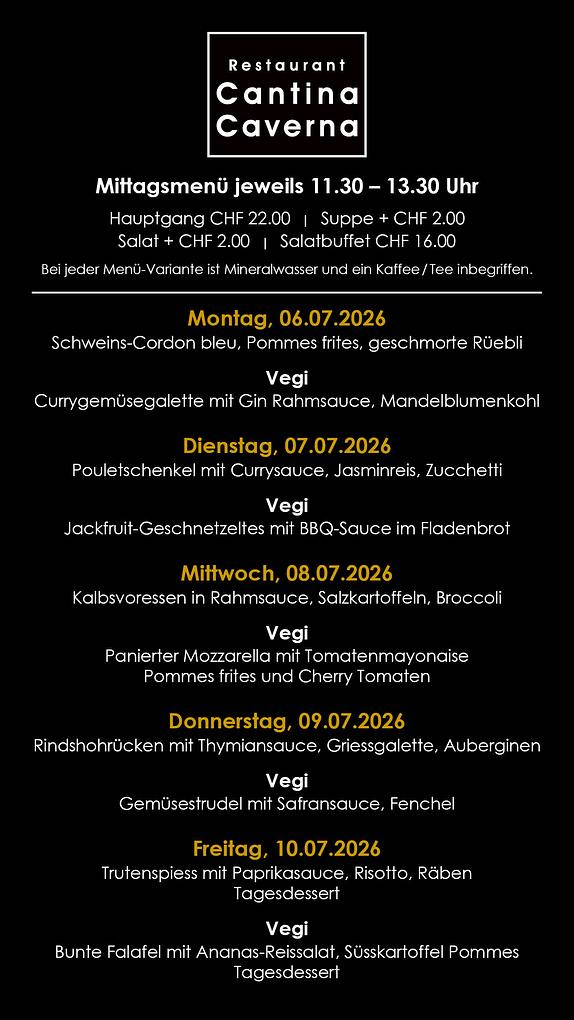 Restaurant
Cantina
Caverna

Mittagsmenü jeweils 11.30 – 13.30 Uhr

Hauptgang CHF 22.00 | Suppe + CHF 2.00
Salat + CHF 2.00 | Salatbuffet CHF 16.00

Bei jeder Menü-Variante ist Mineralwasser und ein Kaffee / Tee inbegriffen.

Montag, 06.07.2026
Schweins-Cordon bleu, Pommes frites, geschmorte Rüebli

Vegi
Currygemüsegalette mit Gin Rahmsauce, Mandelblumenkohl

Dienstag, 07.07.2026
Pouletschenkel mit Currysauce, Jasminreis, Zucchetti

Vegi
Jackfruit-Geschnetzeltes mit BBQ-Sauce im Fladenbrot

Mittwoch, 08.07.2026
Kalbsvoressen in Rahmsauce, Salzkartoffeln, Broccoli

Vegi
Panierter Mozzarella mit Tomatenmayonaise
Pommes frites und Cherry Tomaten

Donnerstag, 09.07.2026
Rindshohrücken mit Thymiansauce, Griessgalette, Auberginen

Vegi
Gemüsestrudel mit Safransauce, Fenchel

Freitag, 10.07.2026
Trutenspiess mit Paprikasauce, Risotto, Räben
Tagesdessert

Vegi
Bunte Falafel mit Ananas-Reissalat, Süsskartoffel Pommes
Tagesdessert